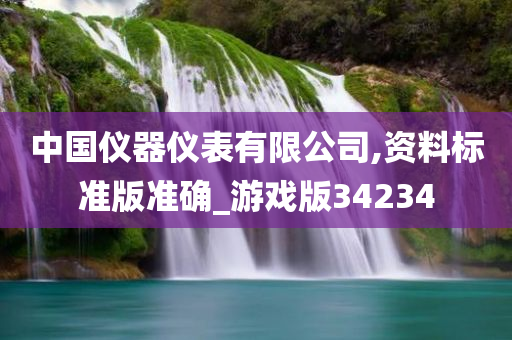 中国仪器仪表有限公司,资料标准版准确_游戏版34234